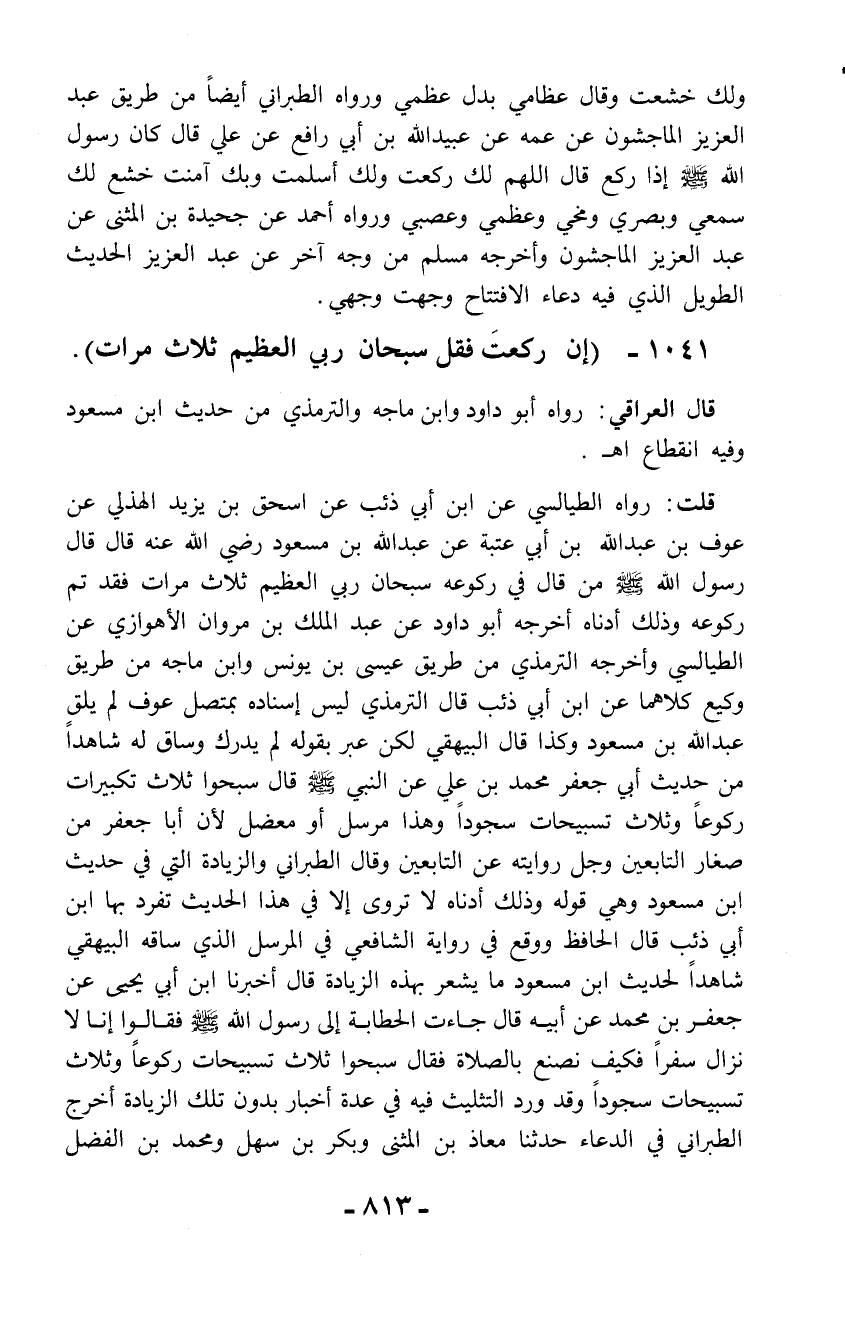 ولك خشعت وقال عظامي بدل عظمي ورواه الطبراني أيضاً من طريق عبد العزيز الماجشون عن عمه عن عبيدالله بن أبي رافع عن علي قال كان رسول الله ﷺ إذا ركع قال اللهم لك ركعت ولك أسلمت وبك آمنت خشع لك سمعي وبصري ومخي وعظمي وعصبي ورواه أحمد عن جحيدة بن المثنى عن عبد العزيز الماجشون وأخرجه مسلم من وجه آخر عن عبد العزيز الحديث الطويل الذي فيه دعاء الافتتاح وجهت وجهي.

١٠٤١ - (إن ركعتَ فقل سبحان ربي العظيم ثلاث مرات).

قال العراقي: رواه أبو داود وابن ماجه والترمذي من حديث ابن مسعود وفيه انقطاع اهـ.

قلت: رواه الطيالسي عن ابن أبي ذئب عن اسحق بن يزيد الهذلي عن عوف بن عبدالله بن أبي عتبة عن عبدالله بن مسعود رضي الله عنه قال قال رسول الله ﷺ من قال في ركوعه سبحان ربي العظيم ثلاث مرات فقد تم ركوعه وذلك أدناه أخرجه أبو داود عن عبد الملك بن مروان الأهوازي عن الطيالسي وأخرجه الترمذي من طريق عيسى بن يونس وابن ماجه من طريق وكيع كلاهما عن ابن أبي ذئب قال الترمذي ليس إسناده بمتصل عوف لم يلق عبدالله بن مسعود وكذا قال البيهقي لكن عبر بقوله لم يدرك وساق له شاهداً من حديث أبي جعفر محمد بن علي عن النبي ﷺ قال سبحوا ثلاث تكبيرات ركوعاً وثلاث تسبيحات سجوداً وهذا مرسل أو معضل لأن أبا جعفر من صغار التابعين وجل روايته عن التابعين وقال الطبراني والزيادة التي في حديث ابن مسعود وهي قوله وذلك أدناه لا تروى إلا في هذا الحديث تفرد بها ابن أبي ذئب قال الحافظ ووقع في رواية الشافعي في المرسل الذي ساقه البيهقي شاهداً لحديث ابن مسعود ما يشعر بهذه الزيادة قال أخبرنا ابن أبي يحيى عن جعفر بن محمد عن أبيه قال جاءت الحطابة إلى رسول الله ﷺ فقالوا إنا لا نزال سفراً فكيف نصنع بالصلاة فقال سبحوا ثلاث تسبيحات ركوعاً وثلاث تسبيحات سجوداً وقد ورد التثليث فيه في عدة أخبار بدون تلك الزيادة أخرج الطبراني في الدعاء حدثنا معاذ بن المثنى وبكر بن سهل ومحمد بن الفضل

- ٨١٣ -